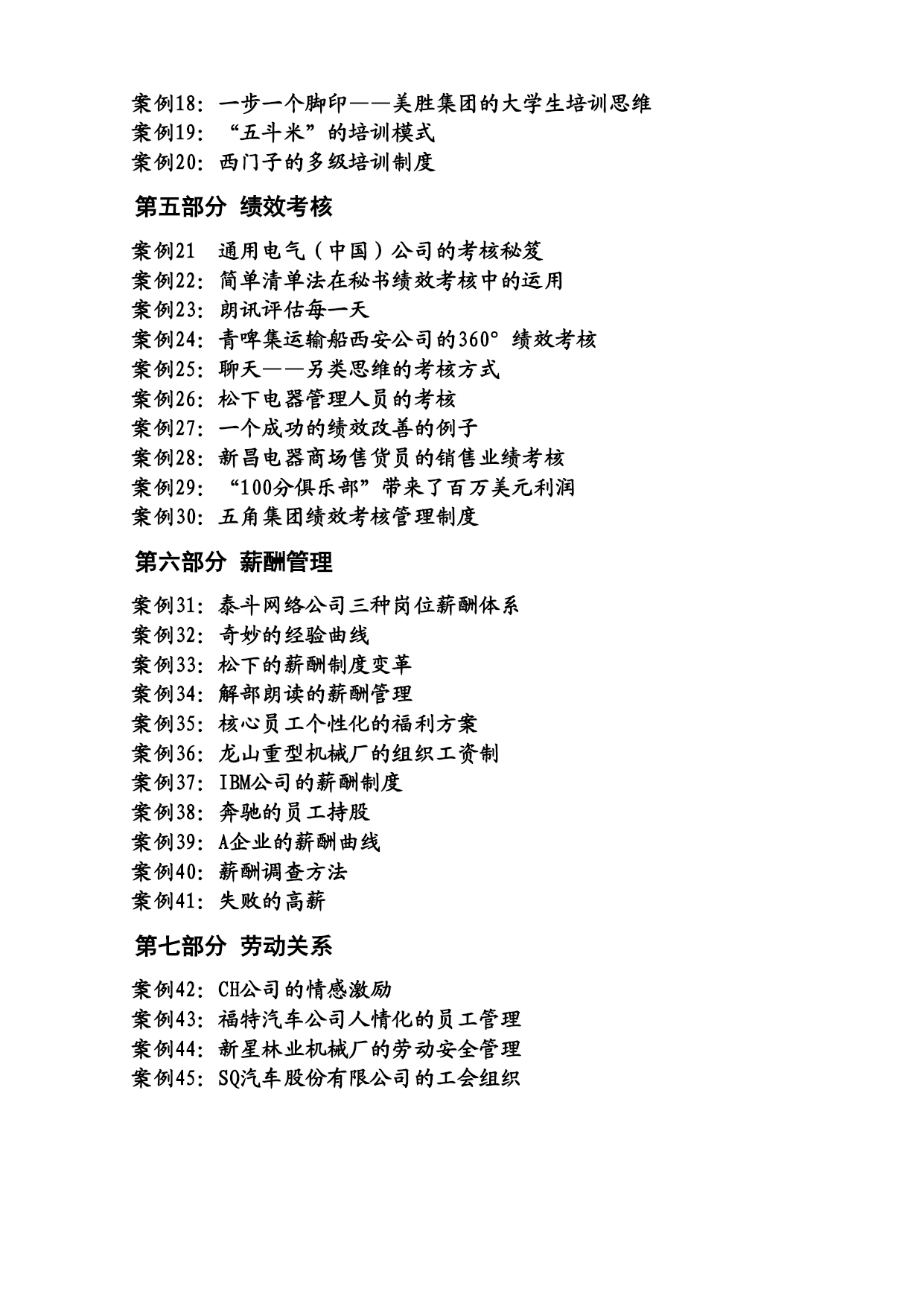 案例18：一步一个脚印——美胜集团的大学生培训思维
案例19：“五斗米”的培训模式
案例20：西门子的多级培训制度

第五部分 绩效考核

案例21 通用电气（中国）公司的考核秘笈
案例22：简单清单法在秘书绩效考核中的运用
案例23：朗讯评估每一天
案例24：青啤集运输船西安公司的360°绩效考核
案例25：聊天——另类思维的考核方式
案例26：松下电器管理人员的考核
案例27：一个成功的绩效改善的例子
案例28：新昌电器商场售货员的销售业绩考核
案例29：“100分俱乐部”带来了百万美元利润
案例30：五角集团绩效考核管理制度

第六部分 薪酬管理

案例31：泰斗网络公司三种岗位薪酬体系
案例32：奇妙的经验曲线
案例33：松下的薪酬制度变革
案例34：解部朗读的薪酬管理
案例35：核心员工个性化的福利方案
案例36：龙山重型机械厂的组织工资制
案例37：IBM公司的薪酬制度
案例38：奔驰的员工持股
案例39：A企业的薪酬曲线
案例40：薪酬调查方法
案例41：失败的高薪

第七部分 劳动关系

案例42：CH公司的情感激励
案例43：福特汽车公司人情化的员工管理
案例44：新星林业机械厂的劳动安全管理
案例45：SQ汽车股份有限公司的工会组织